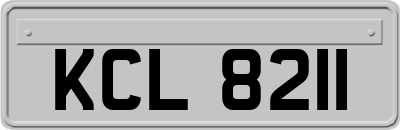 KCL 8211